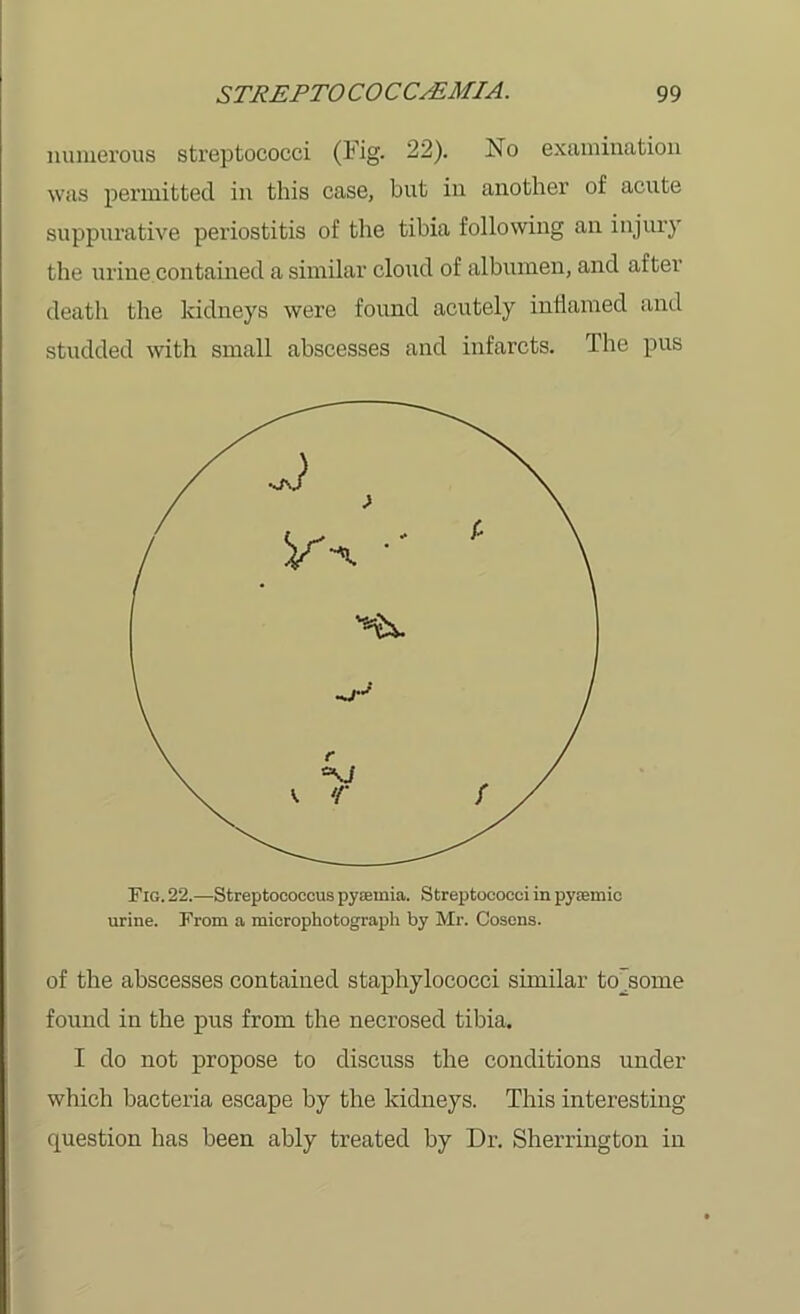 STREPTOCOCCÆMIA. 99

numerous streptococci (Fig. 22). No examination was permitted in this case, but in another of acute suppurative periostitis of the tibia following an injury the urine contained a similar cloud of albumen, and after death the kidneys were found acutely inflamed and studded with small abscesses and infarcts. The pus

Fig. 22.—Streptococcus pyæmia. Streptococci in pyæmic urine. From a microphotograph by Mr. Cosens.

of the abscesses contained staphylococci similar to some found in the pus from the necrosed tibia.

I do not propose to discuss the conditions under which bacteria escape by the kidneys. This interesting question has been ably treated by Dr. Sherrington in